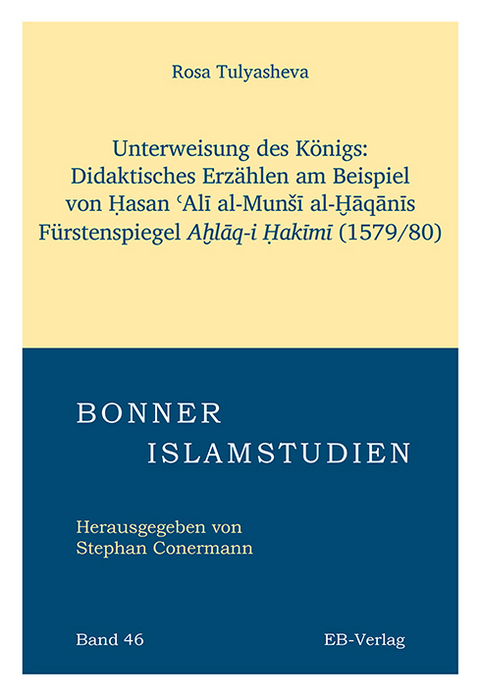 Rosa Tulyasheva

Unterweisung des Königs: Didaktisches Erzählen am Beispiel von Ḥasan ʿAlī al-Munšī al-Ḫāqānīs Fürstenspiegel Aḫlāq-i Ḥakīmī (1579/80)

BONNER ISLAMSTUDIEN

Herausgegeben von Stephan Conermann

Band 46

EB-Verlag